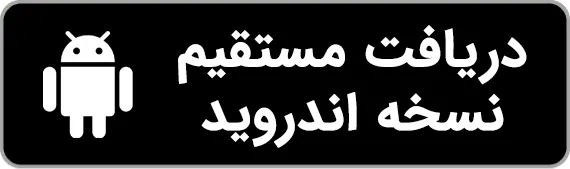 دریافت مستقیم
نسخه اندروید